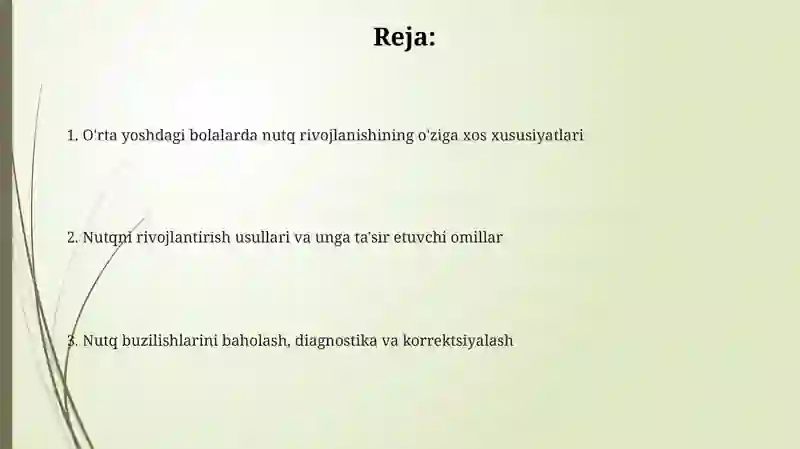 Reja:

1. O'rta yoshdagi bolalarda nutq rivojlanishining o'ziga xos xususiyatlari

2. Nutqni rivojlantirish usullari va unga ta'sir etuvchi omillar

3. Nutq buzilishlarini baholash, diagnostika va korrektsiyalash